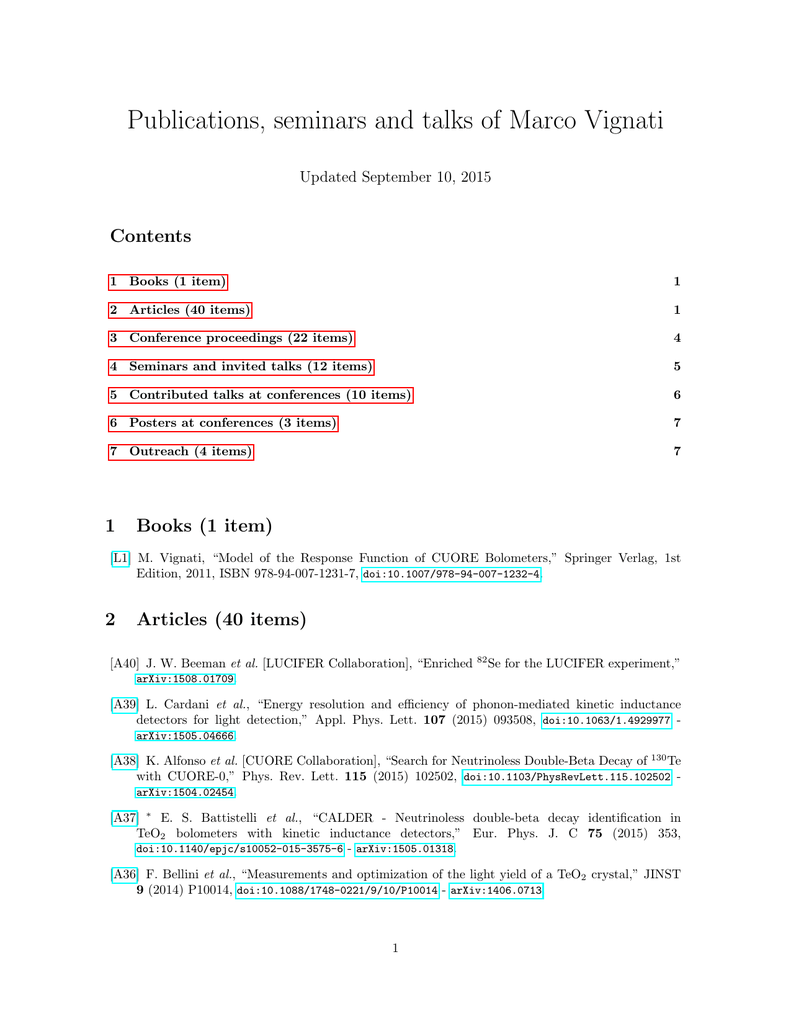 Publications, seminars and talks of Marco Vignati

Updated September 10, 2015

Contents

1 Books (1 item) 1

2 Articles (40 items) 1

3 Conference proceedings (22 items) 4

4 Seminars and invited talks (12 items) 5

5 Contributed talks at conferences (10 items) 6

6 Posters at conferences (3 items) 7

7 Outreach (4 items) 7

1 Books (1 item)

[L1] M. Vignati, “Model of the Response Function of CUORE Bolometers,” Springer Verlag, 1st Edition, 2011, ISBN 978-94-007-1231-7, doi:10.1007/978-94-007-1232-4.

2 Articles (40 items)

[A40] J. W. Beeman et al. [LUCIFER Collaboration], “Enriched $^{82}$Se for the LUCIFER experiment,” arXiv:1508.01709.

[A39] L. Cardani et al., “Energy resolution and efficiency of phonon-mediated kinetic inductance detectors for light detection,” Appl. Phys. Lett. 107 (2015) 093508, doi:10.1063/1.4929977 - arXiv:1505.04666.

[A38] K. Alfonso et al. [CUORE Collaboration], “Search for Neutrinoless Double-Beta Decay of $^{130}$Te with CUORE-0,” Phys. Rev. Lett. 115 (2015) 102502, doi:10.1103/PhysRevLett.115.102502 - arXiv:1504.02454.

[A37] * E. S. Battistelli et al., “CALDER - Neutrinoless double-beta decay identification in TeO$_2$ bolometers with kinetic inductance detectors,” Eur. Phys. J. C 75 (2015) 353, doi:10.1140/epjc/s10052-015-3575-6 - arXiv:1505.01318.

[A36] F. Bellini et al., “Measurements and optimization of the light yield of a TeO$_2$ crystal,” JINST 9 (2014) P10014, doi:10.1088/1748-0221/9/10/P10014 - arXiv:1406.0713.

1